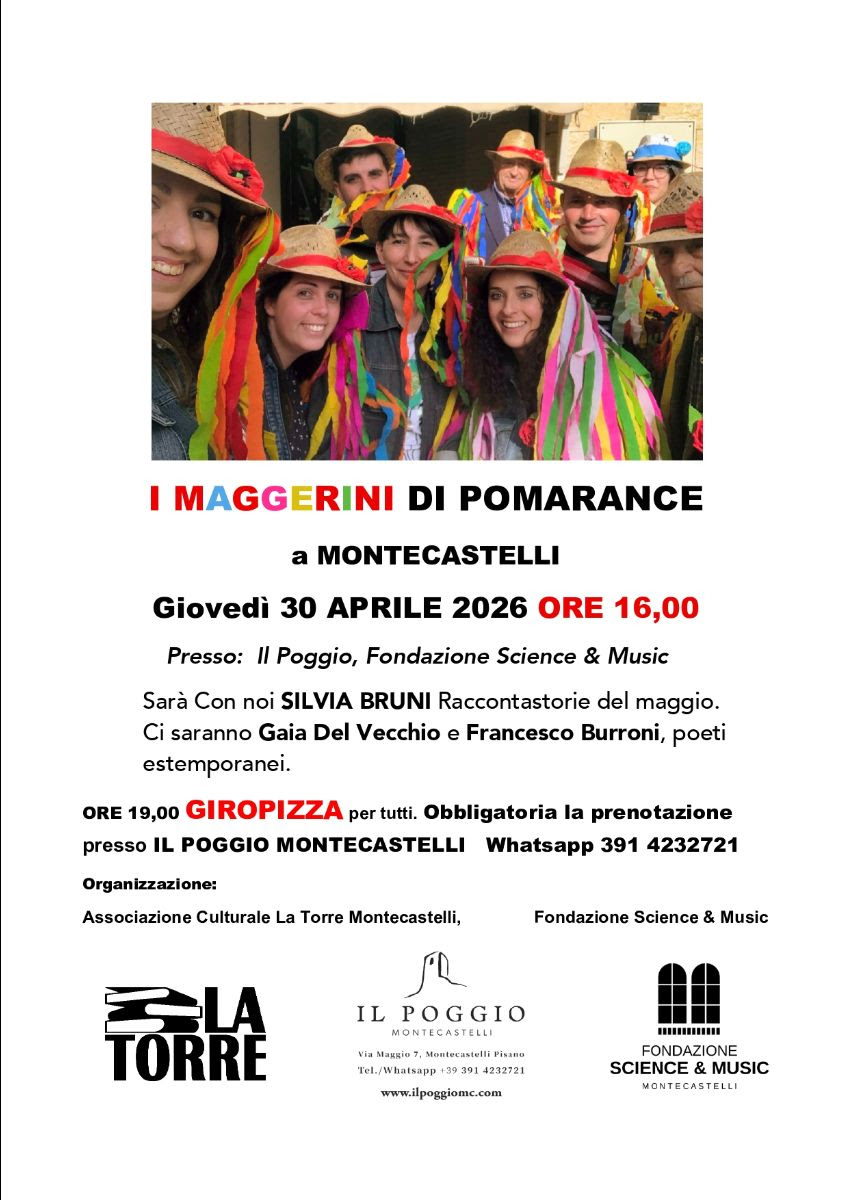 I MAGGERINI DI POMARANCE

a MONTECASTELLI

Giovedì 30 APRILE 2026 ORE 16,00

Presso: Il Poggio, Fondazione Science & Music

Sarà Con noi SILVIA BRUNI Raccontastorie del maggio. Ci saranno Gaia Del Vecchio e Francesco Burroni, poeti estemporanei.

ORE 19,00 GIROPIZZA per tutti. Obbligatoria la prenotazione presso IL POGGIO MONTECASTELLI Whatsapp 391 4232721

Organizzazione:

Associazione Culturale La Torre Montecastelli, Fondazione Science & Music

LA TORRE

IL POGGIO
MONTECASTELLI
Via Maggio 7, Montecastelli Pisano
Tel./Whatsapp +39 391 4232721
www.ilpoggiomc.com

FONDAZIONE
SCIENCE & MUSIC
MONTECASTELLI